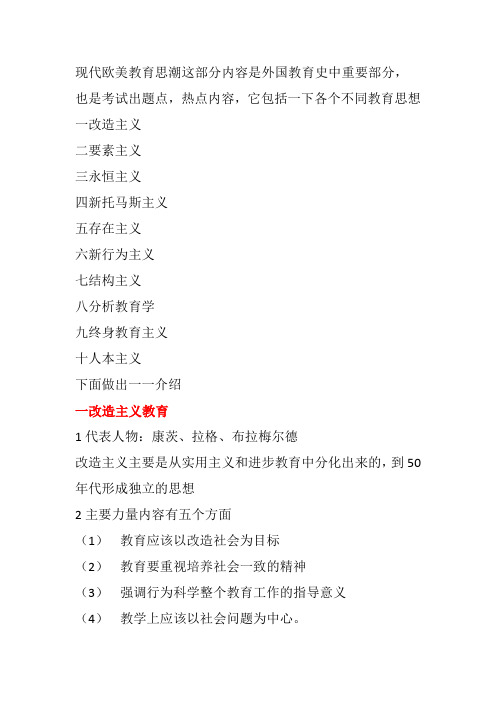 现代欧美教育思潮这部分内容是外国教育史中重要部分，也是考试出题点，热点内容，它包括一下各个不同教育思想

一改造主义

二要素主义

三永恒主义

四新托马斯主义

五存在主义

六新行为主义

七结构主义

八分析教育学

九终身教育主义

十人本主义

下面做出一一介绍

一改造主义教育

1 代表人物：康茨、拉格、布拉梅尔德

改造主义主要是从实用主义和进步教育中分化出来的，到 50 年代形成独立的思想

2 主要力量内容有五个方面

（1） 教育应该以改造社会为目标

（2） 教育要重视培养社会一致的精神

（3） 强调行为科学整个教育工作的指导意义

（4） 教学上应该以社会问题为中心。